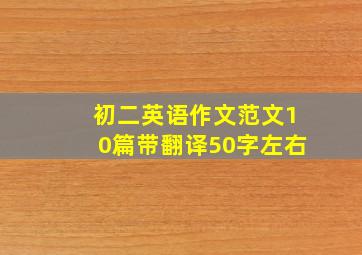 初二英语作文范文10篇带翻译50字左右